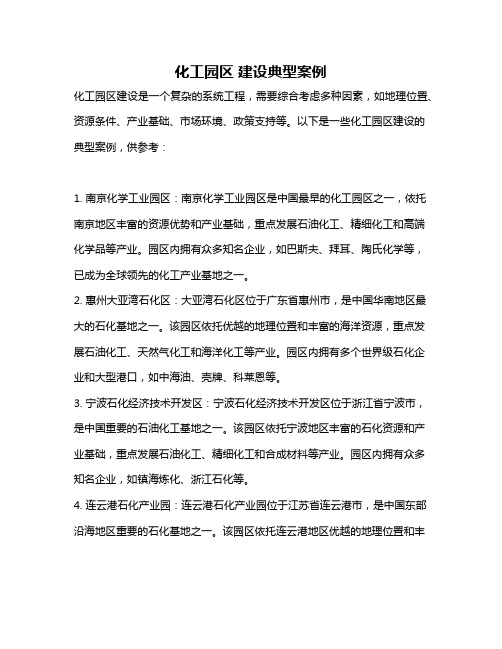 化工园区 建设典型案例

化工园区建设是一个复杂的系统工程，需要综合考虑多种因素，如地理位置、资源条件、产业基础、市场环境、政策支持等。以下是一些化工园区建设的典型案例，供参考：

1. 南京化学工业园区：南京化学工业园区是中国最早的化工园区之一，依托南京地区丰富的资源优势和产业基础，重点发展石油化工、精细化工和高端化学品等产业。园区内拥有众多知名企业，如巴斯夫、拜耳、陶氏化学等，已成为全球领先的化工产业基地之一。

2. 惠州大亚湾石化区：大亚湾石化区位于广东省惠州市，是中国华南地区最大的石化基地之一。该园区依托优越的地理位置和丰富的海洋资源，重点发展石油化工、天然气化工和海洋化工等产业。园区内拥有多个世界级石化企业和大型港口，如中海油、壳牌、科莱恩等。

3. 宁波石化经济技术开发区：宁波石化经济技术开发区位于浙江省宁波市，是中国重要的石油化工基地之一。该园区依托宁波地区丰富的石化资源和产业基础，重点发展石油化工、精细化工和合成材料等产业。园区内拥有众多知名企业，如镇海炼化、浙江石化等。

4. 连云港石化产业园：连云港石化产业园位于江苏省连云港市，是中国东部沿海地区重要的石化基地之一。该园区依托连云港地区优越的地理位置和丰